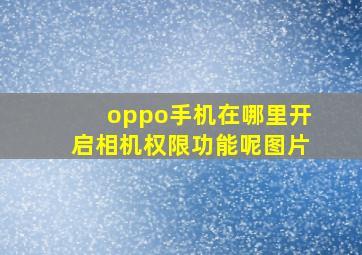 oppo手机在哪里开启相机权限功能呢图片